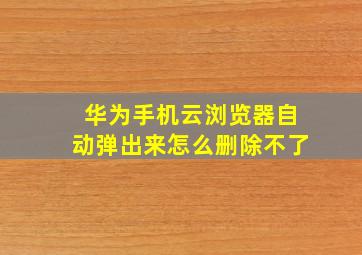 华为手机云浏览器自动弹出来怎么删除不了